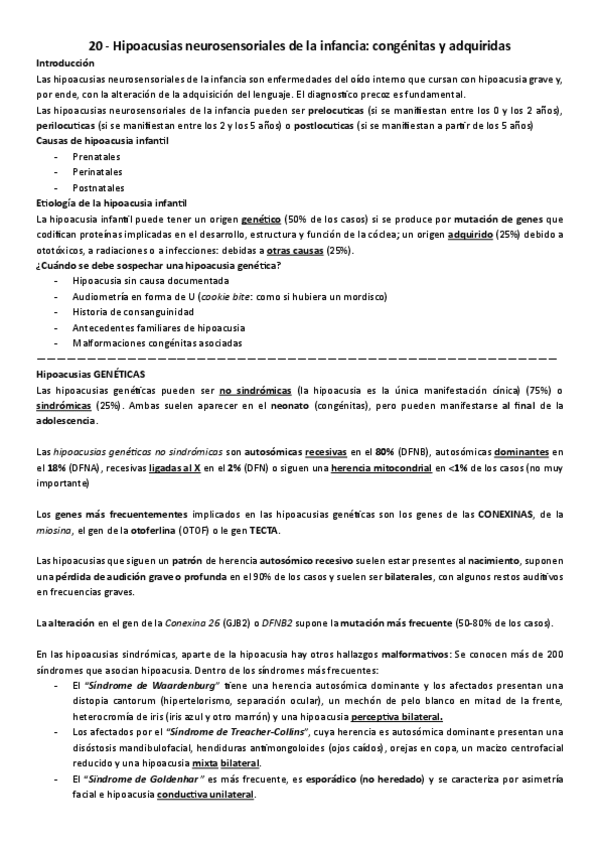 20 - Hipoacusias neurosensoriales de la infancia: congénitas y adquiridas

Introducción

Las hipoacusias neurosensoriales de la infancia son enfermedades del oído interno que cursan con hipoacusia grave y, por ende, con la alteración de la adquisición del lenguaje. El diagnostico precoz es fundamental.

Las hipoacusias neurosensoriales de la infancia pueden ser prelocuticas (si se manifiestan entre los 0 y los 2 años), perilocuticas (si se manifiestan entre los 2 y los 5 años) o postlocuticas (si se manifiestan a partir de los 5 años)

Causas de hipoacusia infantil

- Prenatales
- Perinatales
- Postnatales

Etiología de la hipoacusia infantil

La hipoacusia infantil puede tener un origen genético (50% de los casos) si se produce por mutación de genes que codifican proteínas implicadas en el desarrollo, estructura y función de la cóclea; un origen adquirido (25%) debido a ototóxicos, a radiaciones o a infecciones: debidas a otras causas (25%).

¿Cuándo se debe sospechar una hipoacusia genética?

- Hipoacusia sin causa documentada
- Audiometría en forma de U (cookie bite: como si hubiera un mordisco)
- Historia de consanguinidad
- Antecedentes familiares de hipoacusia
- Malformaciones congénitas asociadas

Hipoacusias GENÉTICAS

Las hipoacusias genéticas pueden ser no sindrómicas (la hipoacusia es la única manifestación cínica) (75%) o sindrómicas (25%). Ambas suelen aparecer en el neonato (congénitas), pero pueden manifestarse al final de la adolescencia.

Las hipoacusias genéticas no sindrómicas son autosómicas recesivas en el 80% (DFNB), autosómicas dominantes en el 18% (DFNA), recesivas ligadas al X en el 2% (DFN) o siguen una herencia mitocondrial en <1% de los casos (no muy importante)

Los genes más frecuentementes implicados en las hipoacusias genéticas son los genes de las CONEXINAS, de la miosina, el gen de la otoferlina (OTOF) o le gen TECTA.

Las hipoacusias que siguen un patrón de herencia autosómico recesivo suelen estar presentes al nacimiento, suponen una pérdida de audición grave o profunda en el 90% de los casos y suelen ser bilaterales, con algunos restos auditivos en frecuencias graves.

La alteración en el gen de la Conexina 26 (GJB2) o DFNB2 supone la mutación más frecuente (50-80% de los casos).

En las hipoacusias sindrómicas, aparte de la hipoacusia hay otros hallazgos malformativos: Se conocen más de 200 síndromes que asocian hipoacusia. Dentro de los síndromes más frecuentes:

- El "Síndrome de Waardenburg" tiene una herencia autosómica dominante y los afectados presentan una distopia cantorum (hipertelorismo, separación ocular), un mechón de pelo blanco en mitad de la frente, heterocromía de iris (iris azul y otro marrón) y una hipoacusia perceptiva bilateral.
- Los afectados por el "Síndrome de Treacher-Collins", cuya herencia es autosómica dominante presentan una disóstosis mandibulofacial, hendiduras antimongoloides (ojos caídos), orejas en copa, un macizo centrofacial reducido y una hipoacusia mixta bilateral.
- El "Síndrome de Goldenhar" es más frecuente, es esporádico (no heredado) y se caracteriza por asimetría facial e hipoacusia conductiva unilateral.